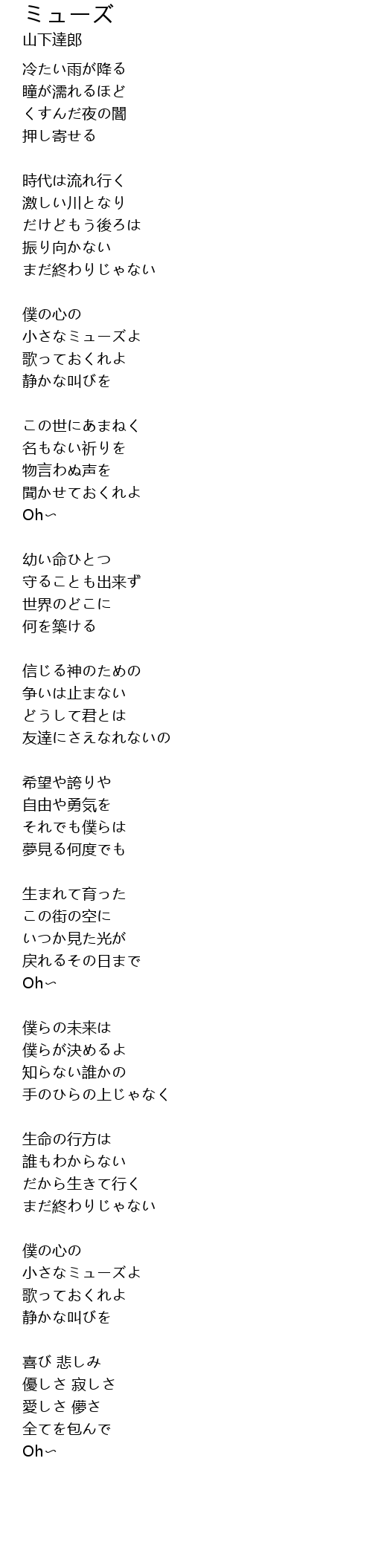 ミューズ
山下達郎

冷たい雨が降る
瞳が濡れるほど
くすんだ夜の闇
押し寄せる

時代は流れ行く
激しい川となり
だけどもう後ろは
振り向かない
まだ終わりじゃない

僕の心の
小さなミューズよ
歌っておくれよ
静かな叫びを

この世にあまねく
名もない祈りを
物言わぬ声を
聞かせておくれよ
Oh〜

幼い命ひとつ
守ることも出来ず
世界のどこに
何を築ける

信じる神のための
争いは止まない
どうして君とは
友達にさえなれないの

希望や誇りや
自由や勇気を
それでも僕らは
夢見る何度でも

生まれて育った
この街の空に
いつか見た光が
戻れるその日まで
Oh〜

僕らの未来は
僕らが決めるよ
知らない誰かの
手のひらの上じゃなく

生命の行方は
誰もわからない
だから生きて行く
まだ終わりじゃない

僕の心の
小さなミューズよ
歌っておくれよ
静かな叫びを

喜び 悲しみ
優しさ 寂しさ
愛しさ 儚さ
全てを包んで
Oh〜